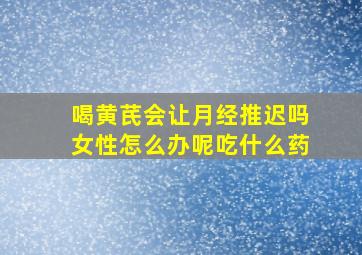 喝黄芪会让月经推迟吗
女性怎么办呢吃什么药